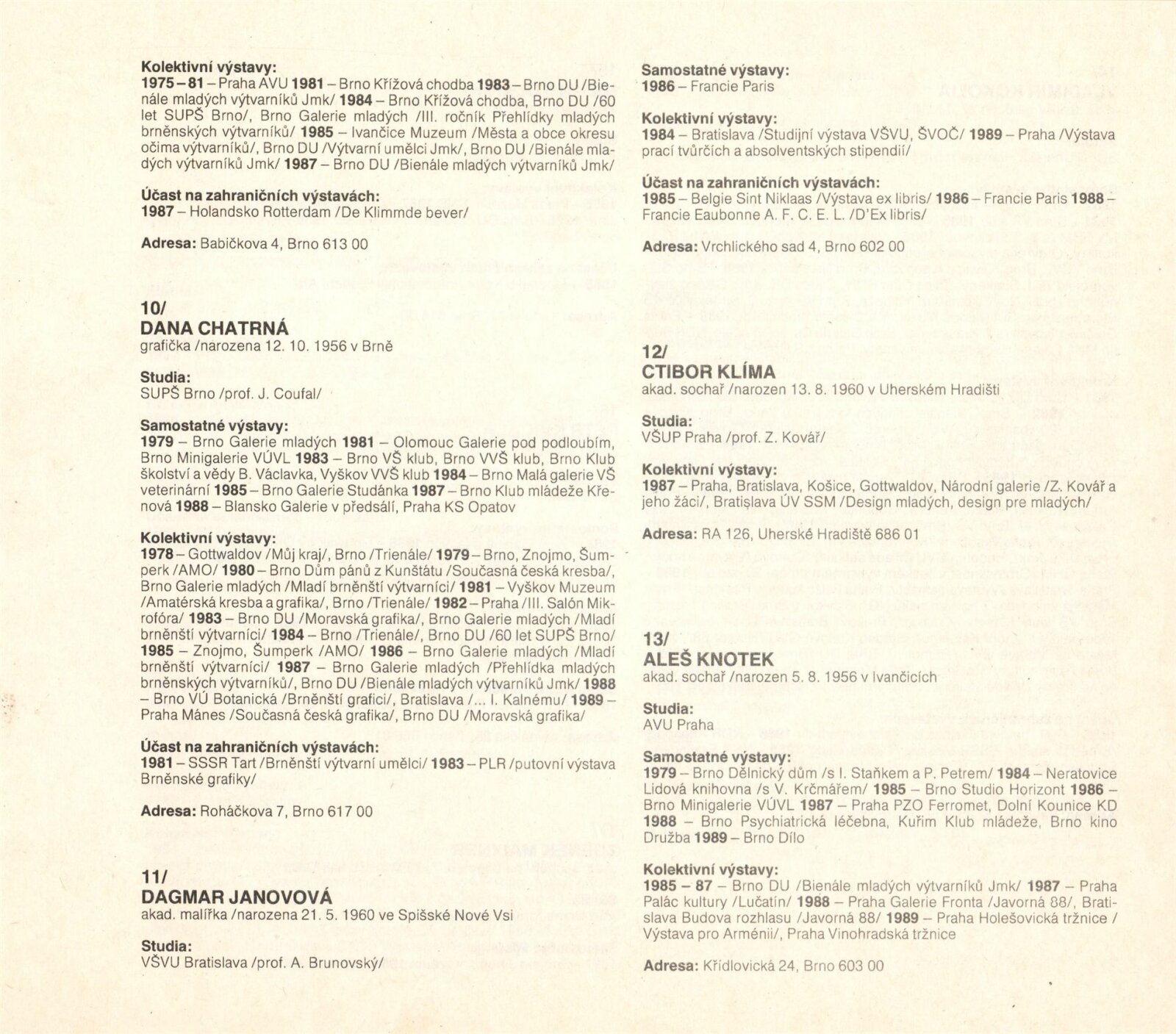 Kolektivní výstavy:
1975 – 81 – Praha AVU 1981 – Brno Křížová chodba 1983 – Brno DU /Bienále mladých výtvarníků Jmk/ 1984 – Brno Křížová chodba, Brno DU /60 let SUPŠ Brno/, Brno Galerie mladých /III. ročník Přehlídky mladých brněnských výtvarníků/ 1985 – Ivančice Muzeum /Města a obce okresu očima výtvarníků/, Brno DU /Výtvarní umělci Jmk/, Brno DU /Bienále mladých výtvarníků Jmk/ 1987 – Brno DU /Bienále mladých výtvarníků Jmk/

Účast na zahraničních výstavách:
1987 – Holandsko Rotterdam /De Klimmde bever/

Adresa: Babičkova 4, Brno 613 00

10/
DANA CHATRNÁ
grafička /narozena 12. 10. 1956 v Brně

Studia:
SUPŠ Brno /prof. J. Coufal/

Samostatné výstavy:
1979 – Brno Galerie mladých 1981 – Olomouc Galerie pod podloubím, Brno Minigalerie VÚVL 1983 – Brno VŠ klub, Brno VVŠ klub, Brno Klub školství a vědy B. Václavka, Vyškov VVŠ klub 1984 – Brno Malá galerie VŠ veterinární 1985 – Brno Galerie Studánka 1987 – Brno Klub mládeže Křenová 1988 – Blansko Galerie v předsálí, Praha KS Opatov

Kolektivní výstavy:
1978 – Gottwaldov /Můj kraj/, Brno /Trienále/ 1979 – Brno, Znojmo, Šumperk /AMO/ 1980 – Brno Dům pánů z Kunštátu /Současná česká kresba/, Brno Galerie mladých /Mladí brněnští výtvarníci/ 1981 – Vyškov Muzeum /Amatérská kresba a grafika/, Brno /Trienále/ 1982 – Praha /III. Salón Mikrofóra/ 1983 – Brno DU /Moravská grafika/, Brno Galerie mladých /Mladí brněnští výtvarníci/ 1984 – Brno /Trienále/, Brno DU /60 let SUPŠ Brno/ 1985 – Znojmo, Šumperk /AMO/ 1986 – Brno Galerie mladých /Mladí brněnští výtvarníci/ 1987 – Brno Galerie mladých /Přehlídka mladých brněnských výtvarníků/, Brno DU /Bienále mladých výtvarníků Jmk/ 1988 – Brno VÚ Botanická /Brněnští grafici/, Bratislava /... I. Kalnému/ 1989 – Praha Mánes /Současná česká grafika/, Brno DU /Moravská grafika/

Účast na zahraničních výstavách:
1981 – SSSR Tart /Brněnští výtvarní umělci/ 1983 – PLR /putovní výstava Brněnské grafiky/

Adresa: Roháčkova 7, Brno 617 00

11/
DAGMAR JANOVOVÁ
akad. malířka /narozena 21. 5. 1960 ve Spišské Nové Vsi

Studia:
VŠVU Bratislava /prof. A. Brunovský/

Samostatné výstavy:
1986 – Francie Paris

Kolektivní výstavy:
1984 – Bratislava /Studijní výstava VŠVU, ŠVOČ/ 1989 – Praha /Výstava prací tvůrčích a absolventských stipendií/

Účast na zahraničních výstavách:
1985 – Belgie Sint Niklaas /Výstava ex libris/ 1986 – Francie Paris 1988 – Francie Eaubonne A. F. C. E. L. /D'Ex libris/

Adresa: Vrchlického sad 4, Brno 602 00

12/
CTIBOR KLÍMA
akad. sochař /narozen 13. 8. 1960 v Uherském Hradišti

Studia:
VŠUP Praha /prof. Z. Kovář/

Kolektivní výstavy:
1987 – Praha, Bratislava, Košice, Gottwaldov, Národní galerie /Z. Kovář a jeho žáci/, Bratislava ÚV SSM /Design mladých, design pre mladých/

Adresa: RA 126, Uherské Hradiště 686 01

13/
ALEŠ KNOTEK
akad. sochař /narozen 5. 8. 1956 v Ivančicích

Studia:
AVU Praha

Samostatné výstavy:
1979 – Brno Dělnický dům /s I. Staňkem a P. Petrem/ 1984 – Neratovice Lidová knihovna /s V. Krčmářem/ 1985 – Brno Studio Horizont 1986 – Brno Minigalerie VÚVL 1987 – Praha PZO Ferromet, Dolní Kounice KD 1988 – Brno Psychiatrická léčebna, Kuřim Klub mládeže, Brno kino Družba 1989 – Brno Dílo

Kolektivní výstavy:
1985 – 87 – Brno DU /Bienále mladých výtvarníků Jmk/ 1987 – Praha Palác kultury /Lučatín/ 1988 – Praha Galerie Fronta /Javorná 88/, Bratislava Budova rozhlasu /Javorná 88/ 1989 – Praha Holešovická tržnice / Výstava pro Arménii/, Praha Vinohradská tržnice

Adresa: Křídlovická 24, Brno 603 00